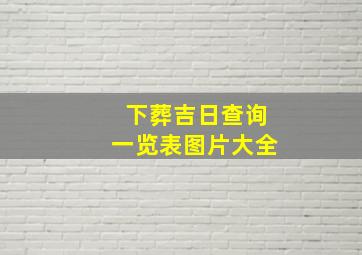 下葬吉日查询
一览表图片大全